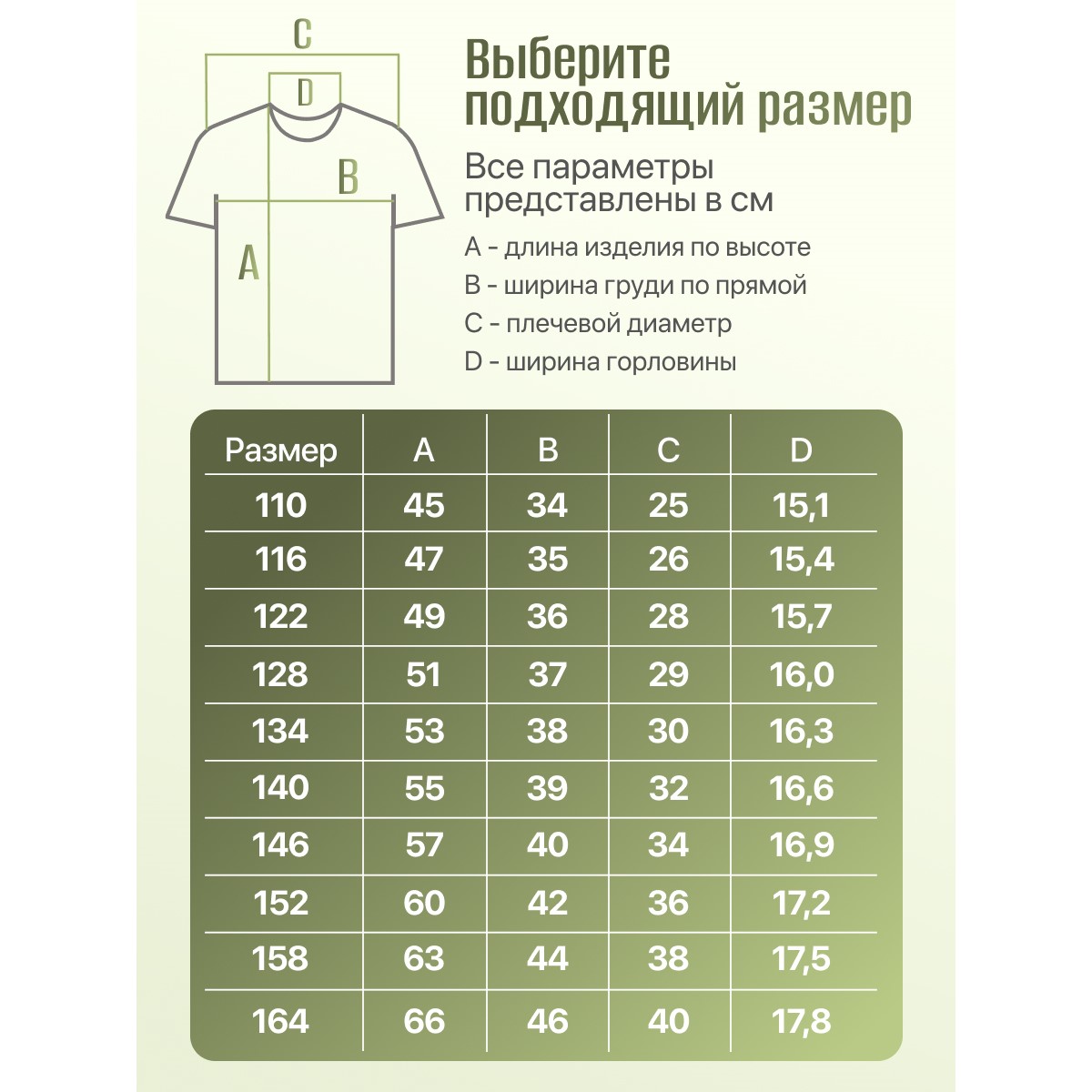 C

D

B

A

Выберите подходящий размер

Все параметры представлены в см

A - длина изделия по высоте

B - ширина груди по прямой

C - плечевой диаметр

D - ширина горловины

| Размер | A | B | C | D |
|---|---|---|---|---|
| 110 | 45 | 34 | 25 | 15,1 |
| 116 | 47 | 35 | 26 | 15,4 |
| 122 | 49 | 36 | 28 | 15,7 |
| 128 | 51 | 37 | 29 | 16,0 |
| 134 | 53 | 38 | 30 | 16,3 |
| 140 | 55 | 39 | 32 | 16,6 |
| 146 | 57 | 40 | 34 | 16,9 |
| 152 | 60 | 42 | 36 | 17,2 |
| 158 | 63 | 44 | 38 | 17,5 |
| 164 | 66 | 46 | 40 | 17,8 |